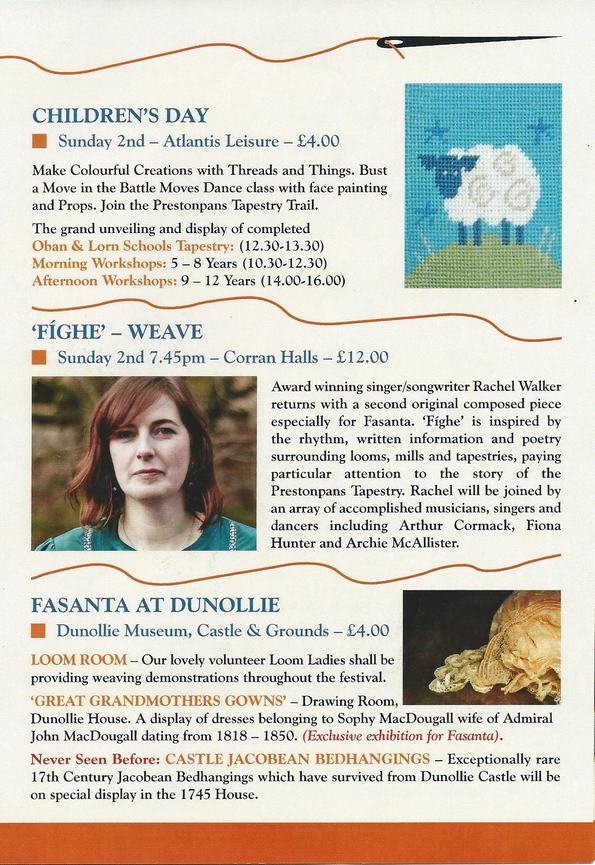 CHILDREN'S DAY

Sunday 2nd – Atlantis Leisure – £4.00

Make Colourful Creations with Threads and Things. Bust a Move in the Battle Moves Dance class with face painting and Props. Join the Prestonpans Tapestry Trail.

The grand unveiling and display of completed
Oban & Lorn Schools Tapestry: (12.30-13.30)
Morning Workshops: 5 – 8 Years (10.30-12.30)
Afternoon Workshops: 9 – 12 Years (14.00-16.00)

'FÍGHE' – WEAVE

Sunday 2nd 7.45pm – Corran Halls – £12.00

Award winning singer/songwriter Rachel Walker returns with a second original composed piece especially for Fasanta. 'Fíghe' is inspired by the rhythm, written information and poetry surrounding looms, mills and tapestries, paying particular attention to the story of the Prestonpans Tapestry. Rachel will be joined by an array of accomplished musicians, singers and dancers including Arthur Cormack, Fiona Hunter and Archie McAllister.

FASANTA AT DUNOLLIE

Dunollie Museum, Castle & Grounds – £4.00

LOOM ROOM – Our lovely volunteer Loom Ladies shall be providing weaving demonstrations throughout the festival.

'GREAT GRANDMOTHERS GOWNS' – Drawing Room, Dunollie House. A display of dresses belonging to Sophy MacDougall wife of Admiral John MacDougall dating from 1818 – 1850. (Exclusive exhibition for Fasanta).

Never Seen Before: CASTLE JACOBEAN BEDHANGINGS – Exceptionally rare 17th Century Jacobean Bedhangings which have survived from Dunollie Castle will be on special display in the 1745 House.